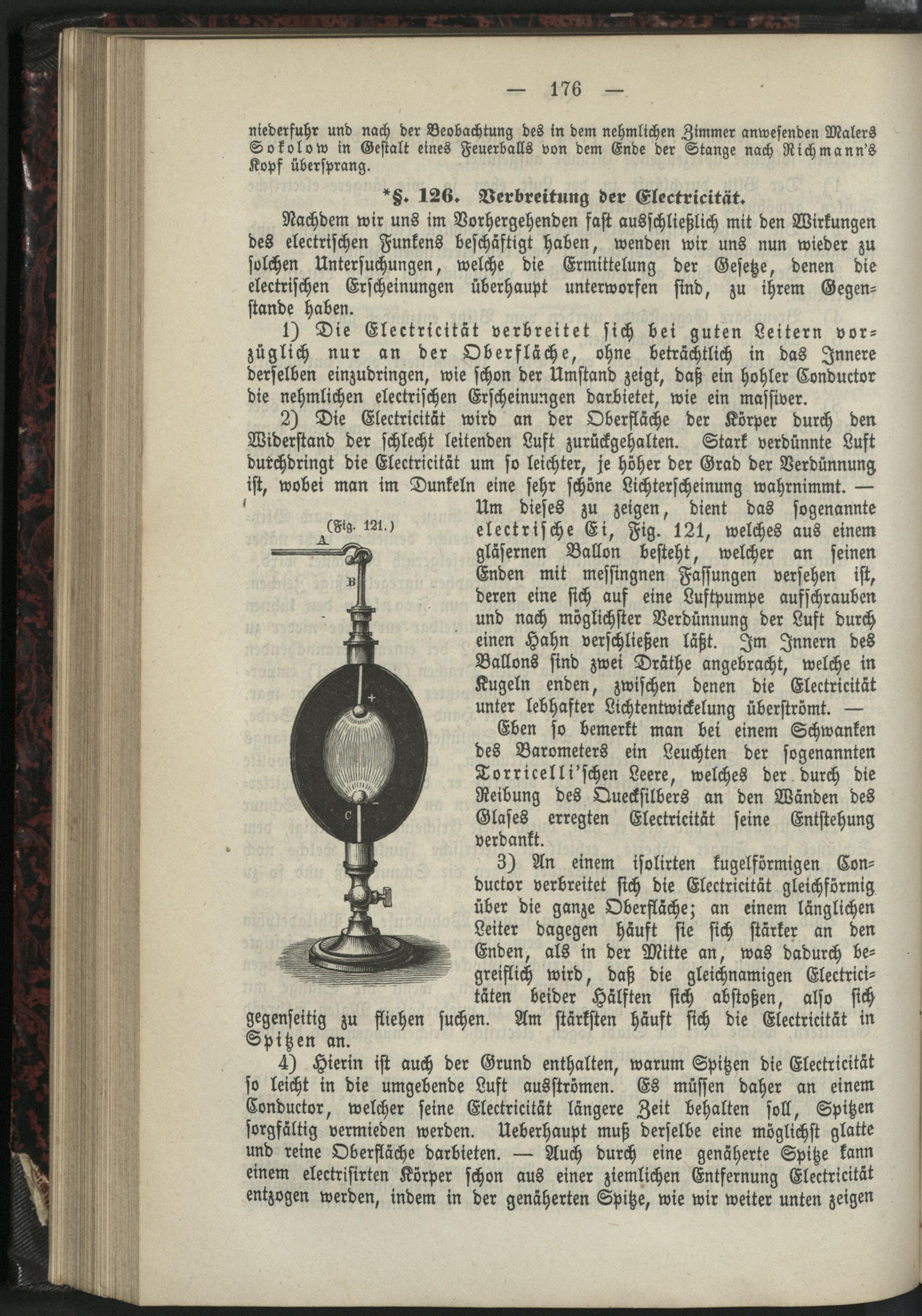 — 176 —

niederfuhr und nach der Beobachtung des in dem nehmlichen Zimmer anwesenden Malers Sokolow in Gestalt eines Feuerballs von dem Ende der Stange nach Richmann's Kopf übersprang.

*§. 126. Verbreitung der Electricität.

Nachdem wir uns im Vorhergehenden fast ausschließlich mit den Wirkungen des electrischen Funkens beschäftigt haben, wenden wir uns nun wieder zu solchen Untersuchungen, welche die Ermittelung der Gesetze, denen die electrischen Erscheinungen überhaupt unterworfen sind, zu ihrem Gegenstande haben.

1) Die Electricität verbreitet sich bei guten Leitern vorzüglich nur an der Oberfläche, ohne beträchtlich in das Innere derselben einzudringen, wie schon der Umstand zeigt, daß ein hohler Conductor die nehmlichen electrischen Erscheinungen darbietet, wie ein massiver.

2) Die Electricität wird an der Oberfläche der Körper durch den Widerstand der schlecht leitenden Luft zurückgehalten. Stark verdünnte Luft durchdringt die Electricität um so leichter, je höher der Grad der Verdünnung ist, wobei man im Dunkeln eine sehr schöne Lichterscheinung wahrnimmt. — Um dieses zu zeigen, dient das sogenannte electrische Ei, Fig. 121, welches aus einem gläsernen Ballon besteht, welcher an seinen Enden mit messingnen Fassungen versehen ist, deren eine sich auf eine Luftpumpe aufschrauben und nach möglichster Verdünnung der Luft durch einen Hahn verschließen läßt. Im Innern des Ballons sind zwei Dräthe angebracht, welche in Kugeln enden, zwischen denen die Electricität unter lebhafter Lichtentwickelung überströmt. —

(Fig. 121.)
A
B
+
−
C

Eben so bemerkt man bei einem Schwanken des Barometers ein Leuchten der sogenannten Torricelli'schen Leere, welches der durch die Reibung des Quecksilbers an den Wänden des Glases erregten Electricität seine Entstehung verdankt.

3) An einem isolirten kugelförmigen Conductor verbreitet sich die Electricität gleichförmig über die ganze Oberfläche; an einem länglichen Leiter dagegen häuft sie sich stärker an den Enden, als in der Mitte an, was dadurch begreiflich wird, daß die gleichnamigen Electricitäten beider Hälften sich abstoßen, also sich gegenseitig zu fliehen suchen. Am stärksten häuft sich die Electricität in Spitzen an.

4) Hierin ist auch der Grund enthalten, warum Spitzen die Electricität so leicht in die umgebende Luft ausströmen. Es müssen daher an einem Conductor, welcher seine Electricität längere Zeit behalten soll, Spitzen sorgfältig vermieden werden. Ueberhaupt muß derselbe eine möglichst glatte und reine Oberfläche darbieten. — Auch durch eine genäherte Spitze kann einem electrisirten Körper schon aus einer ziemlichen Entfernung Electricität entzogen werden, indem in der genäherten Spitze, wie wir weiter unten zeigen